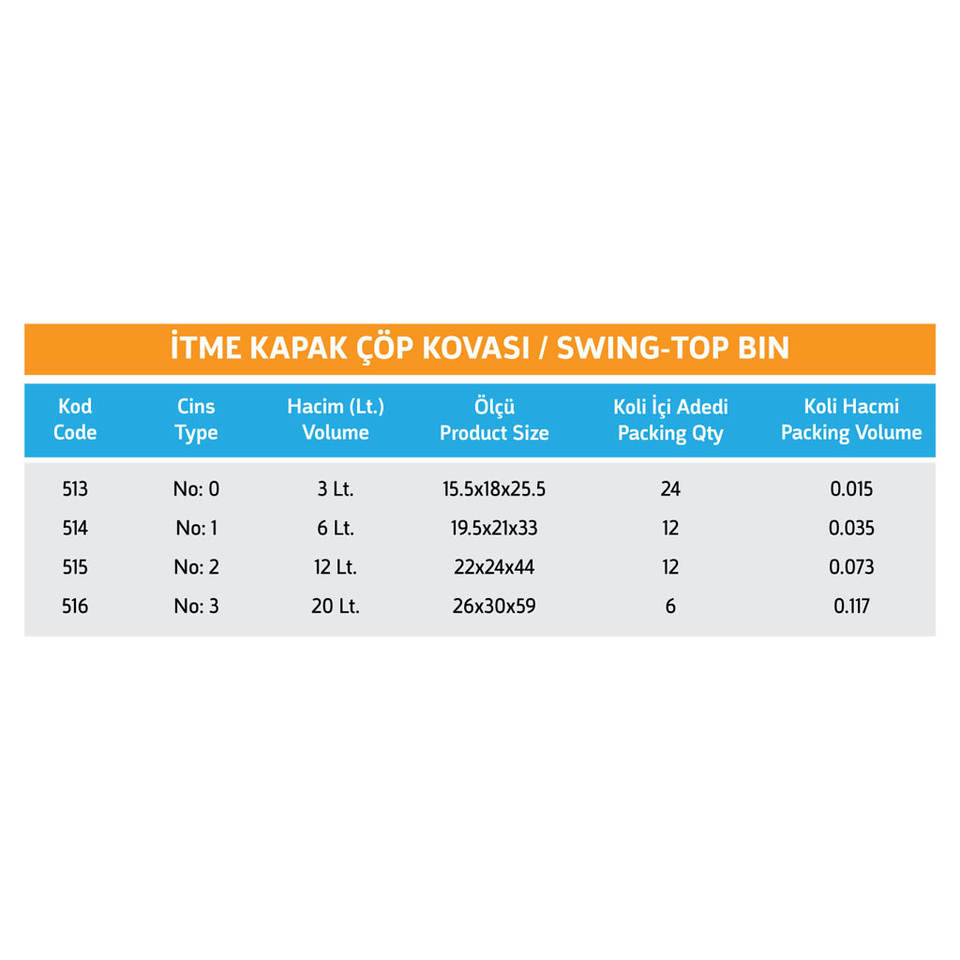 İTME KAPAK ÇÖP KOVASI / SWING-TOP BIN

| Kod Code | Cins Type | Hacim (Lt.) Volume | Ölçü Product Size | Koli İçi Adedi Packing Qty | Koli Hacmi Packing Volume |
|---|---|---|---|---|---|
| 513 | No: 0 | 3 Lt. | 15.5x18x25.5 | 24 | 0.015 |
| 514 | No: 1 | 6 Lt. | 19.5x21x33 | 12 | 0.035 |
| 515 | No: 2 | 12 Lt. | 22x24x44 | 12 | 0.073 |
| 516 | No: 3 | 20 Lt. | 26x30x59 | 6 | 0.117 |